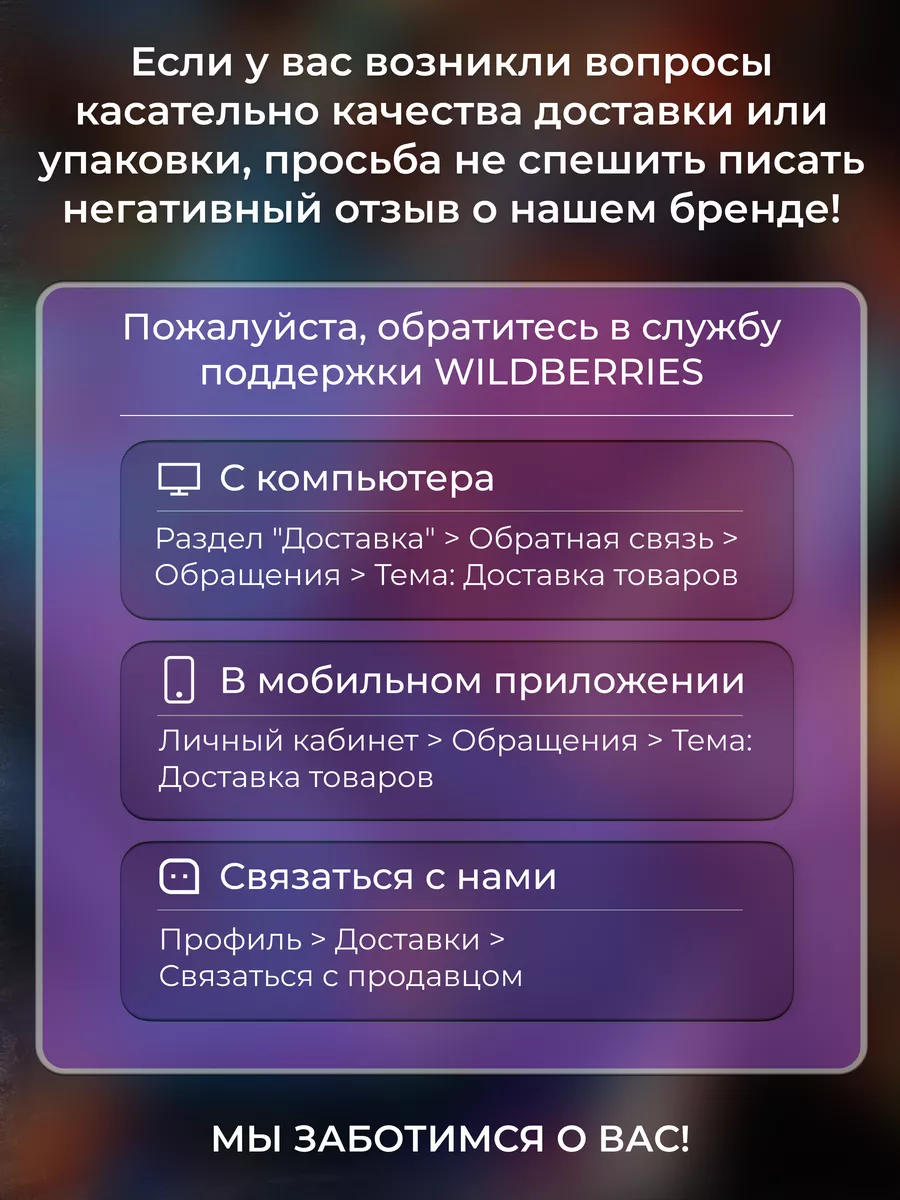 Если у вас возникли вопросы касательно качества доставки или упаковки, просьба не спешить писать негативный отзыв о нашем бренде!

Пожалуйста, обратитесь в службу поддержки WILDBERRIES

С компьютера

Раздел "Доставка" > Обратная связь > Обращения > Тема: Доставка товаров

В мобильном приложении

Личный кабинет > Обращения > Тема: Доставка товаров

Связаться с нами

Профиль > Доставки > Связаться с продавцом

МЫ ЗАБОТИМСЯ О ВАС!